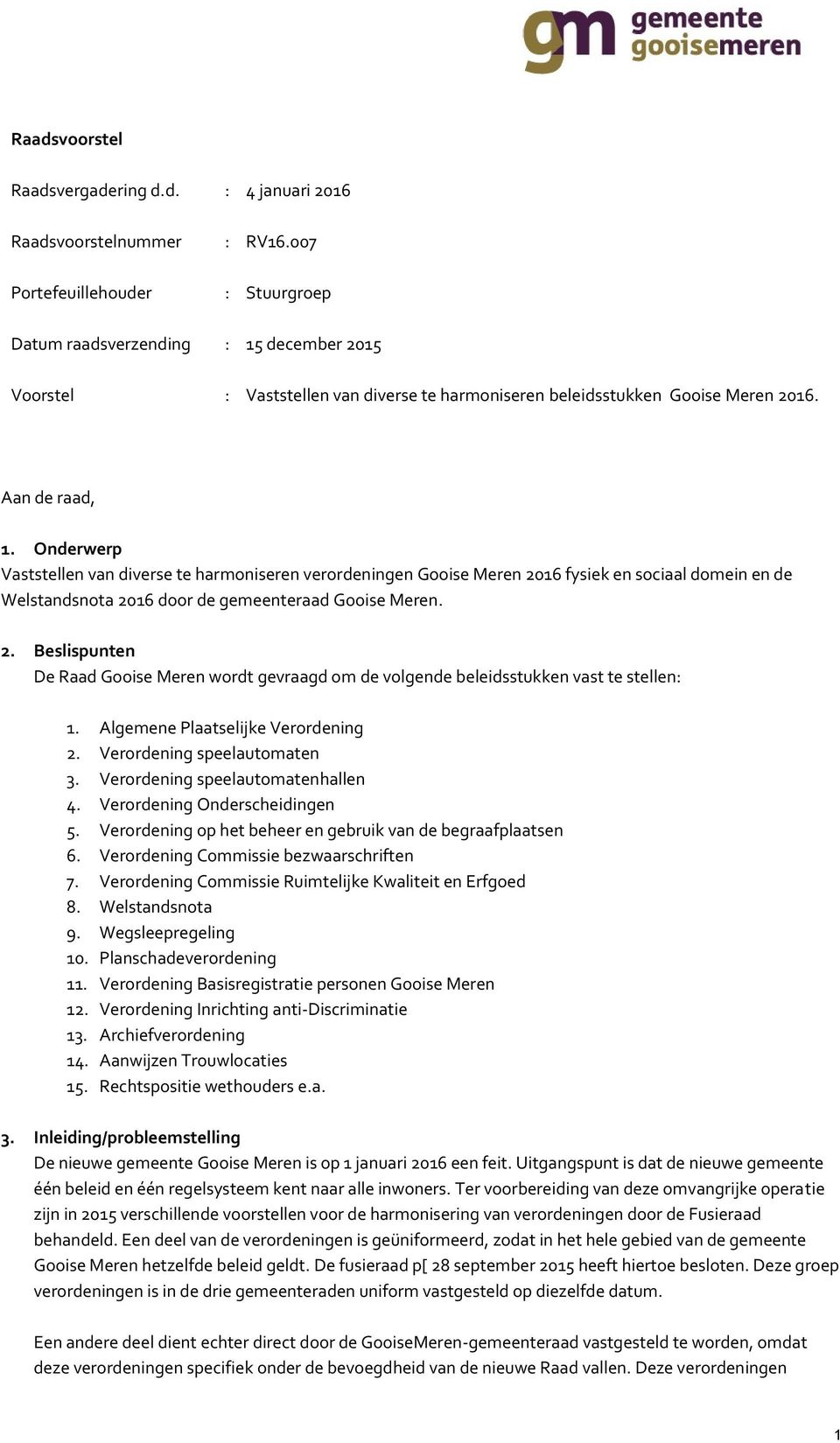 gm gemeente gooisemeren

Raadsvoorstel

Raadsvergadering d.d. : 4 januari 2016

Raadsvoorstelnummer : RV16.007

Portefeuillehouder : Stuurgroep

Datum raadsverzending : 15 december 2015

Voorstel : Vaststellen van diverse te harmoniseren beleidsstukken Gooise Meren 2016.

Aan de raad,

1. Onderwerp
Vaststellen van diverse te harmoniseren verordeningen Gooise Meren 2016 fysiek en sociaal domein en de Welstandsnota 2016 door de gemeenteraad Gooise Meren.

2. Beslispunten
De Raad Gooise Meren wordt gevraagd om de volgende beleidsstukken vast te stellen:

1. Algemene Plaatselijke Verordening
2. Verordening speelautomaten
3. Verordening speelautomatenhallen
4. Verordening Onderscheidingen
5. Verordening op het beheer en gebruik van de begraafplaatsen
6. Verordening Commissie bezwaarschriften
7. Verordening Commissie Ruimtelijke Kwaliteit en Erfgoed
8. Welstandsnota
9. Wegsleepregeling
10. Planschadeverordening
11. Verordening Basisregistratie personen Gooise Meren
12. Verordening Inrichting anti-Discriminatie
13. Archiefverordening
14. Aanwijzen Trouwlocaties
15. Rechtspositie wethouders e.a.

3. Inleiding/probleemstelling
De nieuwe gemeente Gooise Meren is op 1 januari 2016 een feit. Uitgangspunt is dat de nieuwe gemeente één beleid en één regelsysteem kent naar alle inwoners. Ter voorbereiding van deze omvangrijke operatie zijn in 2015 verschillende voorstellen voor de harmonisering van verordeningen door de Fusieraad behandeld. Een deel van de verordeningen is geüniformeerd, zodat in het hele gebied van de gemeente Gooise Meren hetzelfde beleid geldt. De fusieraad p[ 28 september 2015 heeft hiertoe besloten. Deze groep verordeningen is in de drie gemeenteraden uniform vastgesteld op diezelfde datum.

Een andere deel dient echter direct door de GooiseMeren-gemeenteraad vastgesteld te worden, omdat deze verordeningen specifiek onder de bevoegdheid van de nieuwe Raad vallen. Deze verordeningen

1